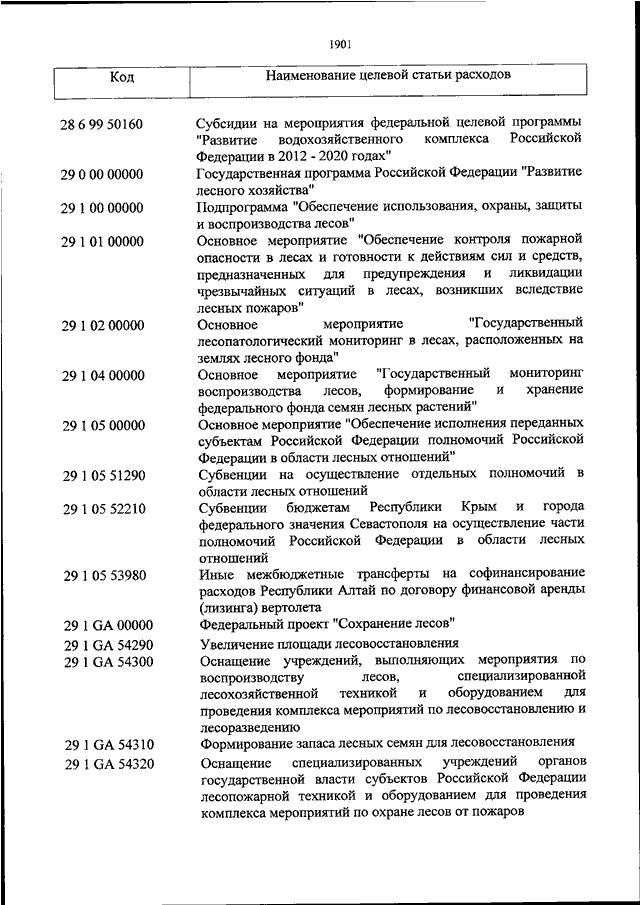 1901

| Код | Наименование целевой статьи расходов |
|---|---|
| 28 6 99 50160 | Субсидии на мероприятия федеральной целевой программы "Развитие водохозяйственного комплекса Российской Федерации в 2012 - 2020 годах" |
| 29 0 00 00000 | Государственная программа Российской Федерации "Развитие лесного хозяйства" |
| 29 1 00 00000 | Подпрограмма "Обеспечение использования, охраны, защиты и воспроизводства лесов" |
| 29 1 01 00000 | Основное мероприятие "Обеспечение контроля пожарной опасности в лесах и готовности к действиям сил и средств, предназначенных для предупреждения и ликвидации чрезвычайных ситуаций в лесах, возникших вследствие лесных пожаров" |
| 29 1 02 00000 | Основное мероприятие "Государственный лесопатологический мониторинг в лесах, расположенных на землях лесного фонда" |
| 29 1 04 00000 | Основное мероприятие "Государственный мониторинг воспроизводства лесов, формирование и хранение федерального фонда семян лесных растений" |
| 29 1 05 00000 | Основное мероприятие "Обеспечение исполнения переданных субъектам Российской Федерации полномочий Российской Федерации в области лесных отношений" |
| 29 1 05 51290 | Субвенции на осуществление отдельных полномочий в области лесных отношений |
| 29 1 05 52210 | Субвенции бюджетам Республики Крым и города федерального значения Севастополя на осуществление части полномочий Российской Федерации в области лесных отношений |
| 29 1 05 53980 | Иные межбюджетные трансферты на софинансирование расходов Республики Алтай по договору финансовой аренды (лизинга) вертолета |
| 29 1 GA 00000 | Федеральный проект "Сохранение лесов" |
| 29 1 GA 54290 | Увеличение площади лесовосстановления |
| 29 1 GA 54300 | Оснащение учреждений, выполняющих мероприятия по воспроизводству лесов, специализированной лесохозяйственной техникой и оборудованием для проведения комплекса мероприятий по лесовосстановлению и лесоразведению |
| 29 1 GA 54310 | Формирование запаса лесных семян для лесовосстановления |
| 29 1 GA 54320 | Оснащение специализированных учреждений органов государственной власти субъектов Российской Федерации лесопожарной техникой и оборудованием для проведения комплекса мероприятий по охране лесов от пожаров |